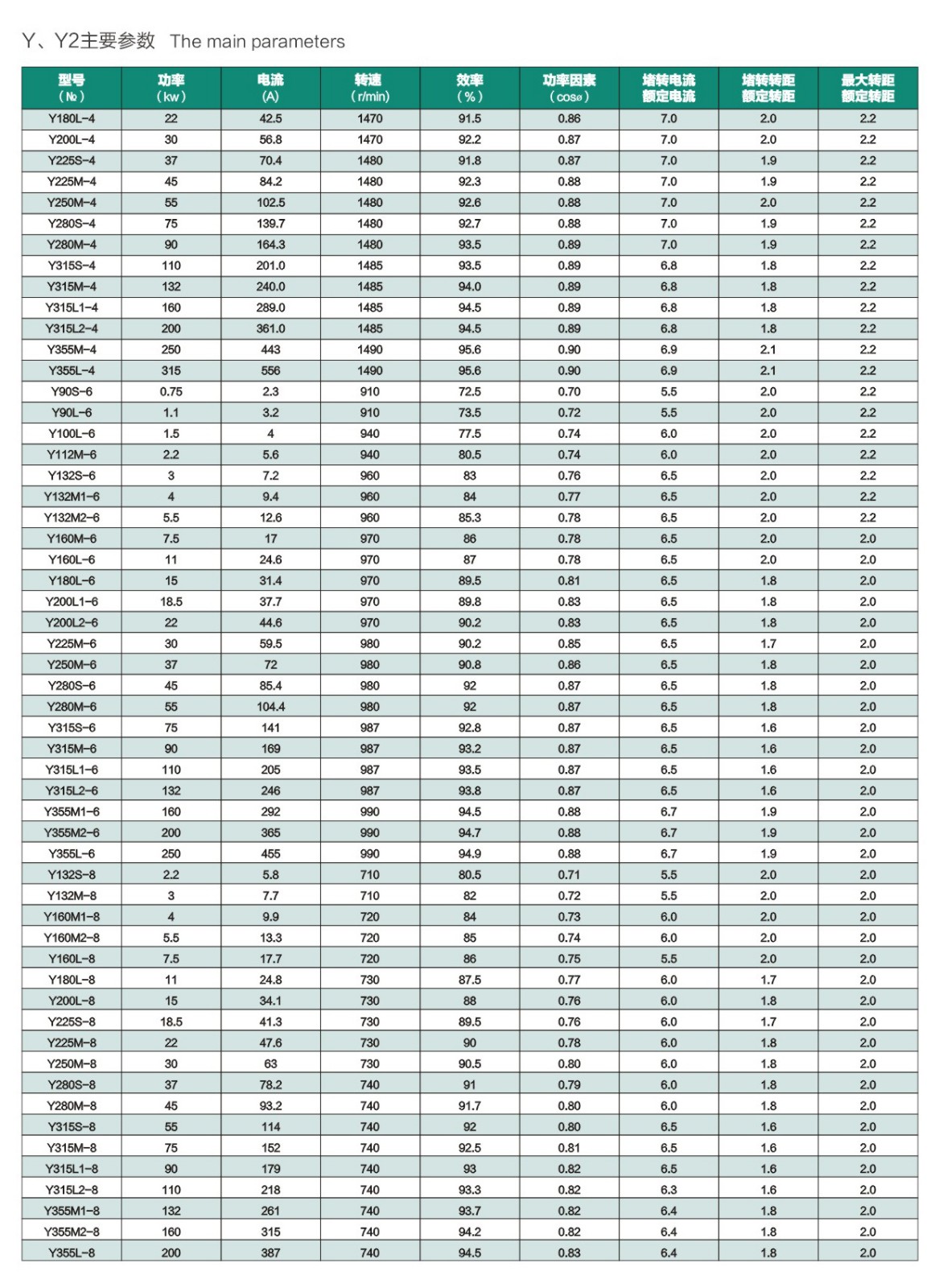 Y、Y2主要参数 The main parameters

| 型号 (№) | 功率 (kw) | 电流 (A) | 转速 (r/min) | 效率 (%) | 功率因素 (cosø) | 堵转电流 额定电流 | 堵转转距 额定转距 | 最大转距 额定转距 |
|---|---|---|---|---|---|---|---|---|
| Y180L-4 | 22 | 42.5 | 1470 | 91.5 | 0.86 | 7.0 | 2.0 | 2.2 |
| Y200L-4 | 30 | 56.8 | 1470 | 92.2 | 0.87 | 7.0 | 2.0 | 2.2 |
| Y225S-4 | 37 | 70.4 | 1480 | 91.8 | 0.87 | 7.0 | 1.9 | 2.2 |
| Y225M-4 | 45 | 84.2 | 1480 | 92.3 | 0.88 | 7.0 | 1.9 | 2.2 |
| Y250M-4 | 55 | 102.5 | 1480 | 92.6 | 0.88 | 7.0 | 2.0 | 2.2 |
| Y280S-4 | 75 | 139.7 | 1480 | 92.7 | 0.88 | 7.0 | 1.9 | 2.2 |
| Y280M-4 | 90 | 164.3 | 1480 | 93.5 | 0.89 | 7.0 | 1.9 | 2.2 |
| Y315S-4 | 110 | 201.0 | 1485 | 93.5 | 0.89 | 6.8 | 1.8 | 2.2 |
| Y315M-4 | 132 | 240.0 | 1485 | 94.0 | 0.89 | 6.8 | 1.8 | 2.2 |
| Y315L1-4 | 160 | 289.0 | 1485 | 94.5 | 0.89 | 6.8 | 1.8 | 2.2 |
| Y315L2-4 | 200 | 361.0 | 1485 | 94.5 | 0.89 | 6.8 | 1.8 | 2.2 |
| Y355M-4 | 250 | 443 | 1490 | 95.6 | 0.90 | 6.9 | 2.1 | 2.2 |
| Y355L-4 | 315 | 556 | 1490 | 95.6 | 0.90 | 6.9 | 2.1 | 2.2 |
| Y90S-6 | 0.75 | 2.3 | 910 | 72.5 | 0.70 | 5.5 | 2.0 | 2.2 |
| Y90L-6 | 1.1 | 3.2 | 910 | 73.5 | 0.72 | 5.5 | 2.0 | 2.2 |
| Y100L-6 | 1.5 | 4 | 940 | 77.5 | 0.74 | 6.0 | 2.0 | 2.2 |
| Y112M-6 | 2.2 | 5.6 | 940 | 80.5 | 0.74 | 6.0 | 2.0 | 2.2 |
| Y132S-6 | 3 | 7.2 | 960 | 83 | 0.76 | 6.5 | 2.0 | 2.2 |
| Y132M1-6 | 4 | 9.4 | 960 | 84 | 0.77 | 6.5 | 2.0 | 2.2 |
| Y132M2-6 | 5.5 | 12.6 | 960 | 85.3 | 0.78 | 6.5 | 2.0 | 2.2 |
| Y160M-6 | 7.5 | 17 | 970 | 86 | 0.78 | 6.5 | 2.0 | 2.0 |
| Y160L-6 | 11 | 24.6 | 970 | 87 | 0.78 | 6.5 | 2.0 | 2.0 |
| Y180L-6 | 15 | 31.4 | 970 | 89.5 | 0.81 | 6.5 | 1.8 | 2.0 |
| Y200L1-6 | 18.5 | 37.7 | 970 | 89.8 | 0.83 | 6.5 | 1.8 | 2.0 |
| Y200L2-6 | 22 | 44.6 | 970 | 90.2 | 0.83 | 6.5 | 1.8 | 2.0 |
| Y225M-6 | 30 | 59.5 | 980 | 90.2 | 0.85 | 6.5 | 1.7 | 2.0 |
| Y250M-6 | 37 | 72 | 980 | 90.8 | 0.86 | 6.5 | 1.8 | 2.0 |
| Y280S-6 | 45 | 85.4 | 980 | 92 | 0.87 | 6.5 | 1.8 | 2.0 |
| Y280M-6 | 55 | 104.4 | 980 | 92 | 0.87 | 6.5 | 1.8 | 2.0 |
| Y315S-6 | 75 | 141 | 987 | 92.8 | 0.87 | 6.5 | 1.6 | 2.0 |
| Y315M-6 | 90 | 169 | 987 | 93.2 | 0.87 | 6.5 | 1.6 | 2.0 |
| Y315L1-6 | 110 | 205 | 987 | 93.5 | 0.87 | 6.5 | 1.6 | 2.0 |
| Y315L2-6 | 132 | 246 | 987 | 93.8 | 0.87 | 6.5 | 1.6 | 2.0 |
| Y355M1-6 | 160 | 292 | 990 | 94.5 | 0.88 | 6.7 | 1.9 | 2.0 |
| Y355M2-6 | 200 | 365 | 990 | 94.7 | 0.88 | 6.7 | 1.9 | 2.0 |
| Y355L-6 | 250 | 455 | 990 | 94.9 | 0.88 | 6.7 | 1.9 | 2.0 |
| Y132S-8 | 2.2 | 5.8 | 710 | 80.5 | 0.71 | 5.5 | 2.0 | 2.0 |
| Y132M-8 | 3 | 7.7 | 710 | 82 | 0.72 | 5.5 | 2.0 | 2.0 |
| Y160M1-8 | 4 | 9.9 | 720 | 84 | 0.73 | 6.0 | 2.0 | 2.0 |
| Y160M2-8 | 5.5 | 13.3 | 720 | 85 | 0.74 | 6.0 | 2.0 | 2.0 |
| Y160L-8 | 7.5 | 17.7 | 720 | 86 | 0.75 | 5.5 | 2.0 | 2.0 |
| Y180L-8 | 11 | 24.8 | 730 | 87.5 | 0.77 | 6.0 | 1.7 | 2.0 |
| Y200L-8 | 15 | 34.1 | 730 | 88 | 0.76 | 6.0 | 1.8 | 2.0 |
| Y225S-8 | 18.5 | 41.3 | 730 | 89.5 | 0.76 | 6.0 | 1.7 | 2.0 |
| Y225M-8 | 22 | 47.6 | 730 | 90 | 0.78 | 6.0 | 1.8 | 2.0 |
| Y250M-8 | 30 | 63 | 730 | 90.5 | 0.80 | 6.0 | 1.8 | 2.0 |
| Y280S-8 | 37 | 78.2 | 740 | 91 | 0.79 | 6.0 | 1.8 | 2.0 |
| Y280M-8 | 45 | 93.2 | 740 | 91.7 | 0.80 | 6.0 | 1.8 | 2.0 |
| Y315S-8 | 55 | 114 | 740 | 92 | 0.80 | 6.5 | 1.6 | 2.0 |
| Y315M-8 | 75 | 152 | 740 | 92.5 | 0.81 | 6.5 | 1.6 | 2.0 |
| Y315L1-8 | 90 | 179 | 740 | 93 | 0.82 | 6.5 | 1.6 | 2.0 |
| Y315L2-8 | 110 | 218 | 740 | 93.3 | 0.82 | 6.3 | 1.6 | 2.0 |
| Y355M1-8 | 132 | 261 | 740 | 93.7 | 0.82 | 6.4 | 1.8 | 2.0 |
| Y355M2-8 | 160 | 315 | 740 | 94.2 | 0.82 | 6.4 | 1.8 | 2.0 |
| Y355L-8 | 200 | 387 | 740 | 94.5 | 0.83 | 6.4 | 1.8 | 2.0 |